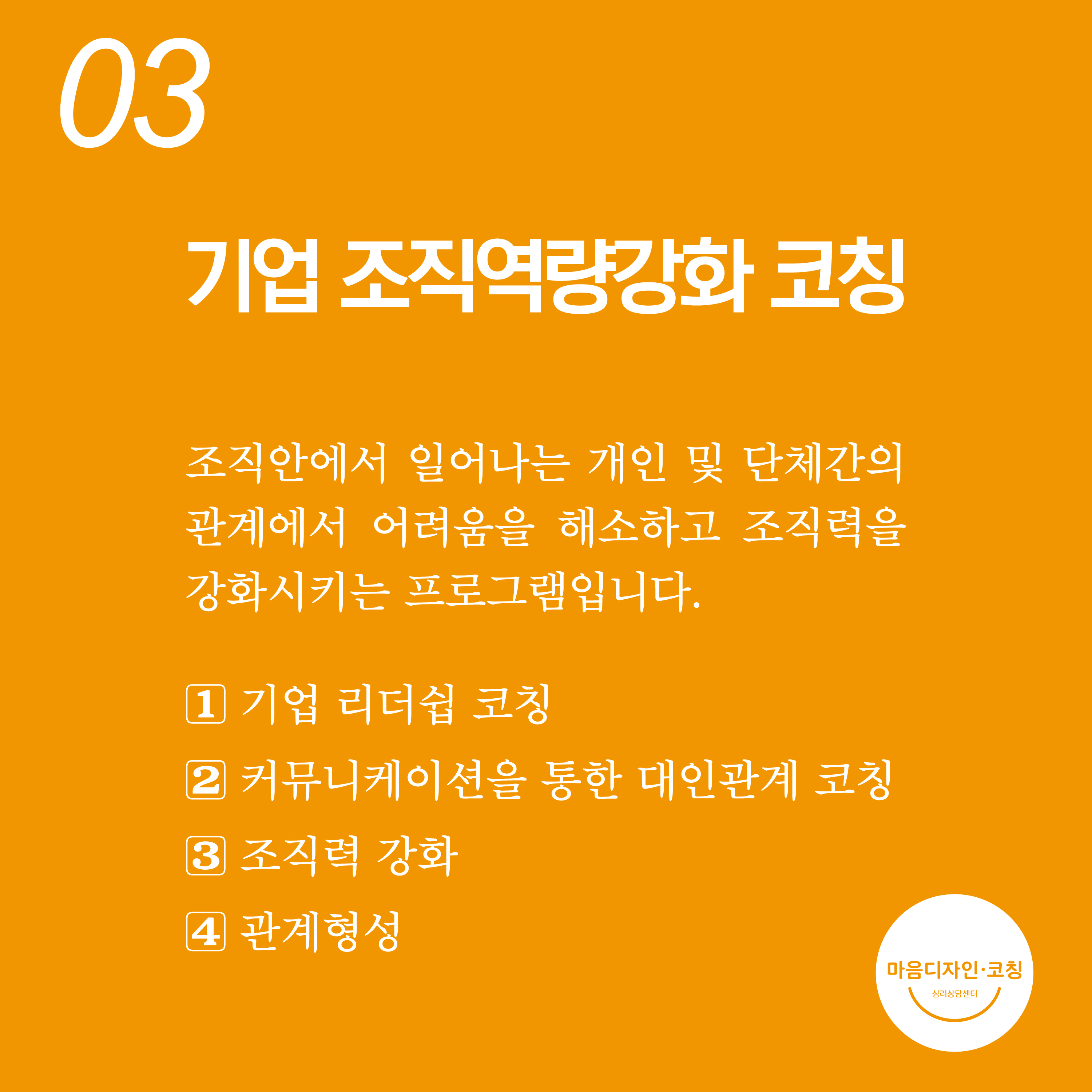 03

기업 조직역량강화 코칭

조직안에서 일어나는 개인 및 단체간의 관계에서 어려움을 해소하고 조직력을 강화시키는 프로그램입니다.

1 기업 리더쉽 코칭

2 커뮤니케이션을 통한 대인관계 코칭

3 조직력 강화

4 관계형성

마음디자인·코칭
심리상담센터